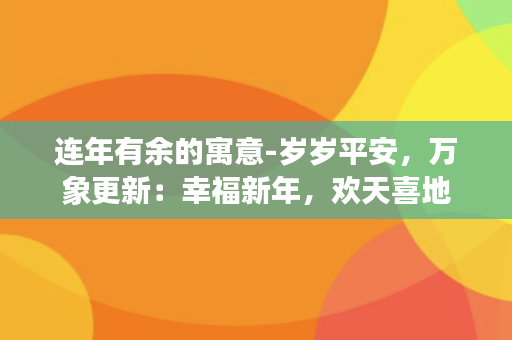 连年有余的寓意-岁岁平安，万象更新：幸福新年，欢天喜地